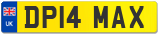 UK
DP14 MAX